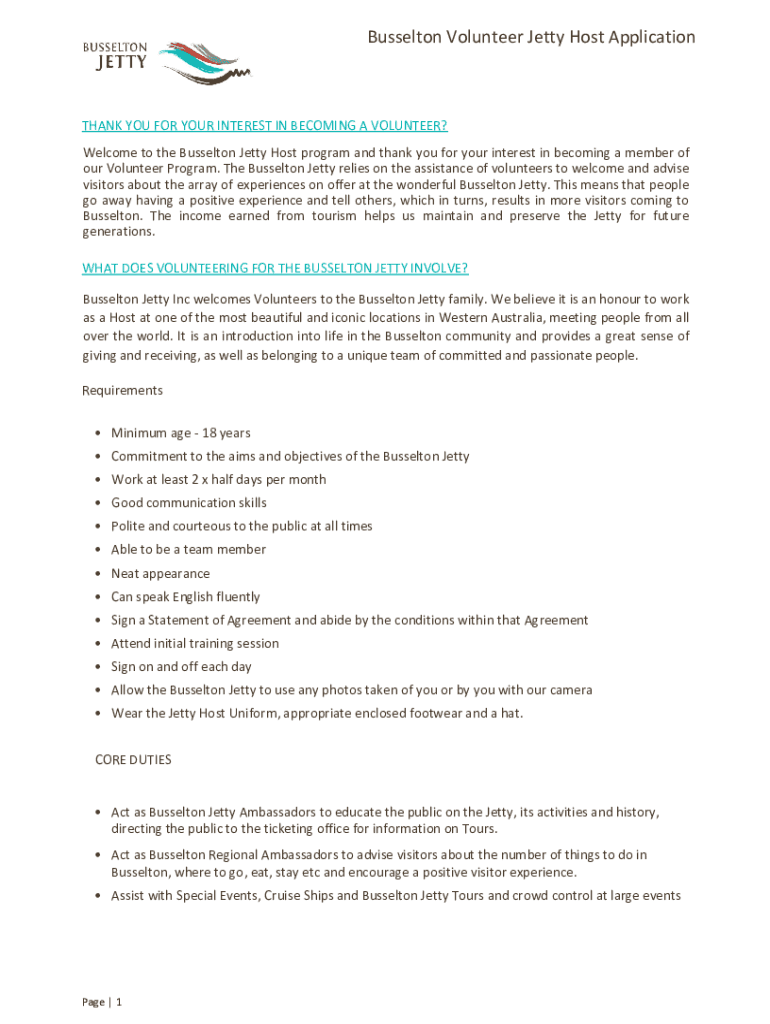 BUSSELTON JETTY

Busselton Volunteer Jetty Host Application

THANK YOU FOR YOUR INTEREST IN BECOMING A VOLUNTEER?

Welcome to the Busselton Jetty Host program and thank you for your interest in becoming a member of our Volunteer Program. The Busselton Jetty relies on the assistance of volunteers to welcome and advise visitors about the array of experiences on offer at the wonderful Busselton Jetty. This means that people go away having a positive experience and tell others, which in turns, results in more visitors coming to Busselton. The income earned from tourism helps us maintain and preserve the Jetty for future generations.

WHAT DOES VOLUNTEERING FOR THE BUSSELTON JETTY INVOLVE?

Busselton Jetty Inc welcomes Volunteers to the Busselton Jetty family. We believe it is an honour to work as a Host at one of the most beautiful and iconic locations in Western Australia, meeting people from all over the world. It is an introduction into life in the Busselton community and provides a great sense of giving and receiving, as well as belonging to a unique team of committed and passionate people.

Requirements

• Minimum age - 18 years
• Commitment to the aims and objectives of the Busselton Jetty
• Work at least 2 x half days per month
• Good communication skills
• Polite and courteous to the public at all times
• Able to be a team member
• Neat appearance
• Can speak English fluently
• Sign a Statement of Agreement and abide by the conditions within that Agreement
• Attend initial training session
• Sign on and off each day
• Allow the Busselton Jetty to use any photos taken of you or by you with our camera
• Wear the Jetty Host Uniform, appropriate enclosed footwear and a hat.

CORE DUTIES

• Act as Busselton Jetty Ambassadors to educate the public on the Jetty, its activities and history, directing the public to the ticketing office for information on Tours.
• Act as Busselton Regional Ambassadors to advise visitors about the number of things to do in Busselton, where to go, eat, stay etc and encourage a positive visitor experience.
• Assist with Special Events, Cruise Ships and Busselton Jetty Tours and crowd control at large events

Page | 1